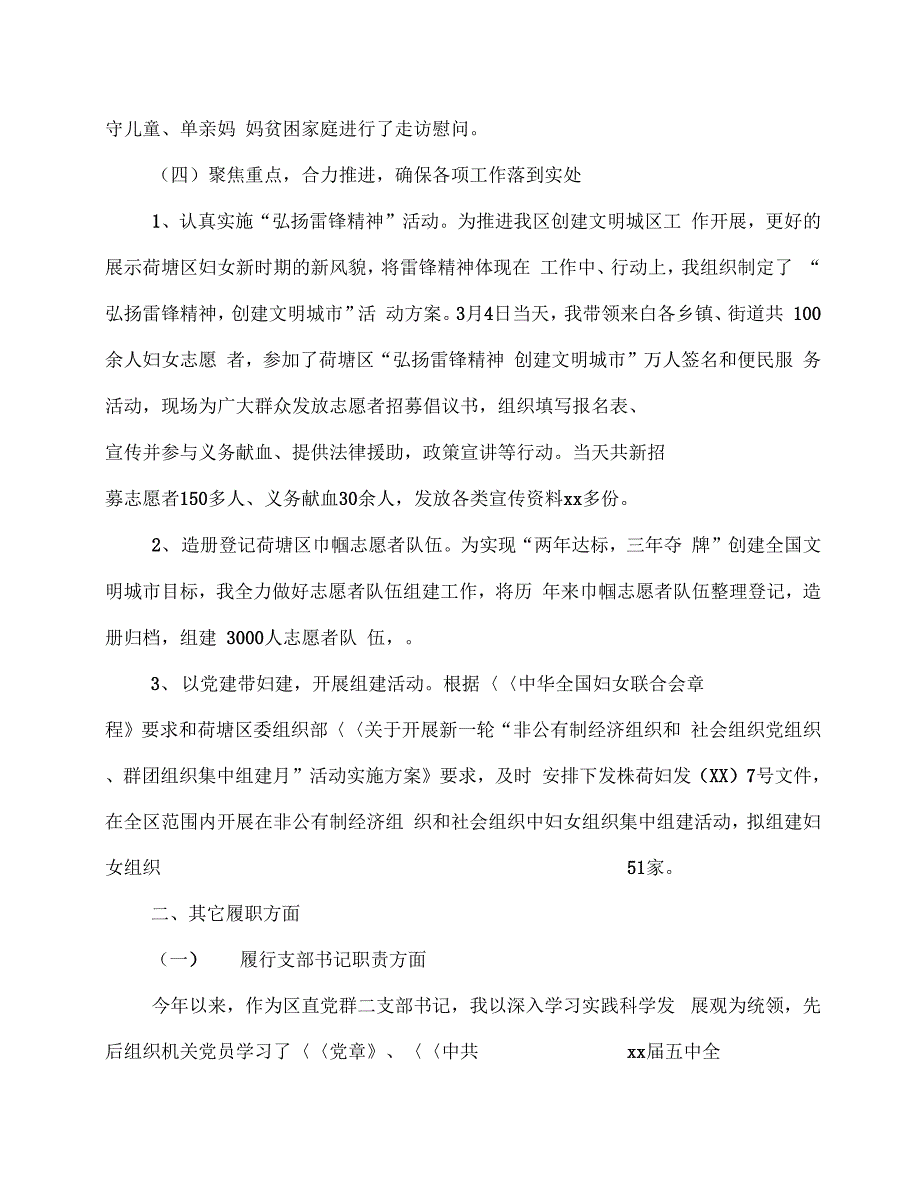 守儿童、单亲妈 妈贫困家庭进行了走访慰问。

（四）聚焦重点，合力推进，确保各项工作落到实处

1、认真实施“弘扬雷锋精神”活动。为推进我区创建文明城区工 作开展，更好的展示荷塘区妇女新时期的新风貌，将雷锋精神体现在 工作中、行动上，我组织制定了 “弘扬雷锋精神，创建文明城市”活 动方案。3月4日当天，我带领来白各乡镇、街道共 100余人妇女志愿 者，参加了荷塘区“弘扬雷锋精神 创建文明城市”万人签名和便民服 务活动，现场为广大群众发放志愿者招募倡议书，组织填写报名表、宣传并参与义务献血、提供法律援助，政策宣讲等行动。当天共新招募志愿者150多人、义务献血30余人，发放各类宣传资料xx多份。

2、造册登记荷塘区巾帼志愿者队伍。为实现“两年达标，三年夺 牌”创建全国文明城市目标，我全力做好志愿者队伍组建工作，将历 年来巾帼志愿者队伍整理登记，造册归档，组建 3000人志愿者队 伍，。

3、以党建带妇建，开展组建活动。根据〈〈中华全国妇女联合会章程》要求和荷塘区委组织部〈〈关于开展新一轮“非公有制经济组织和 社会组织党组织、群团组织集中组建月”活动实施方案》要求，及时 安排下发株荷妇发（XX）7号文件，在全区范围内开展在非公有制经济组 织和社会组织中妇女组织集中组建活动，拟组建妇女组织 51家。

二、其它履职方面

（一） 履行支部书记职责方面

今年以来，作为区直党群二支部书记，我以深入学习实践科学发 展观为统领，先后组织机关党员学习了〈〈党章》、〈〈中共 xx届五中全